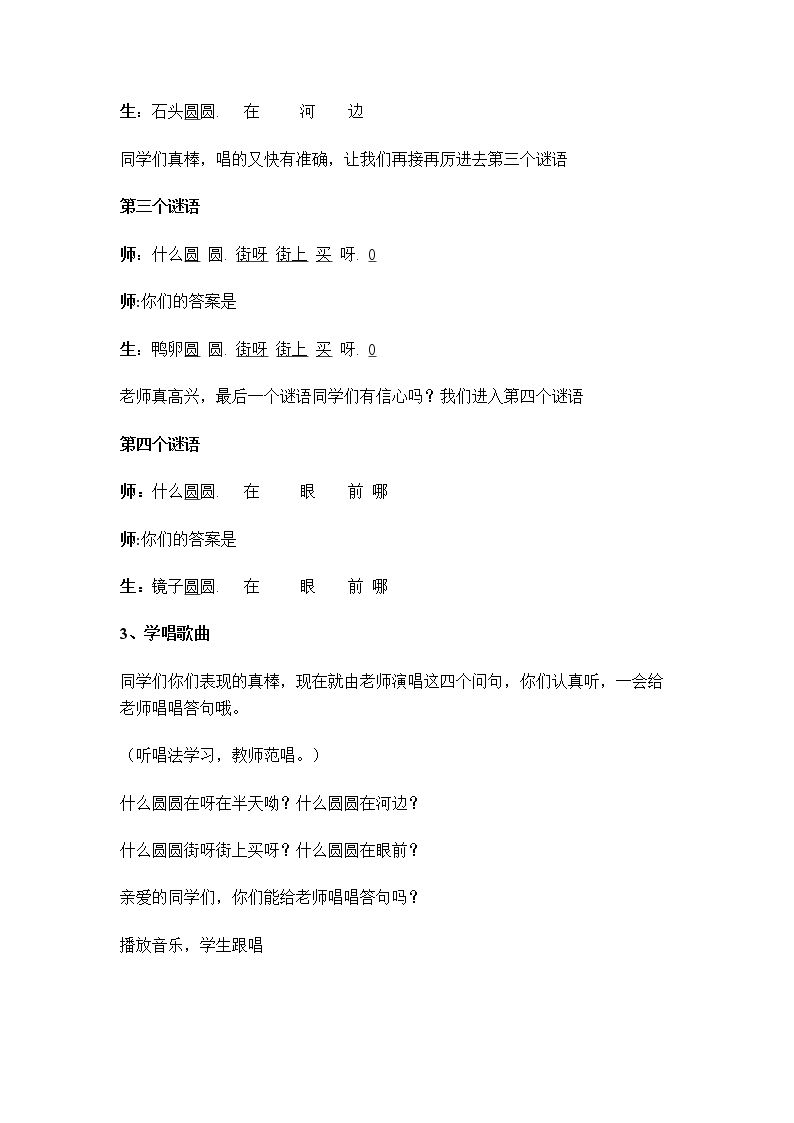 生：石头圆圆. 在 河 边

同学们真棒，唱的又快有准确，让我们再接再厉进去第三个谜语

第三个谜语

师：什么圆 圆. 街呀 街上 买 呀. 0

师:你们的答案是

生：鸭卵圆 圆. 街呀 街上 买 呀. 0

老师真高兴，最后一个谜语同学们有信心吗？我们进入第四个谜语

第四个谜语

师：什么圆圆. 在 眼 前 哪

师:你们的答案是

生：镜子圆圆. 在 眼 前 哪

3、学唱歌曲

同学们你们表现的真棒，现在就由老师演唱这四个问句，你们认真听，一会给老师唱唱答句哦。

（听唱法学习，教师范唱。）

什么圆圆在呀在半天呦？什么圆圆在河边？

什么圆圆街呀街上买呀？什么圆圆在眼前？

亲爱的同学们，你们能给老师唱唱答句吗？

播放音乐，学生跟唱